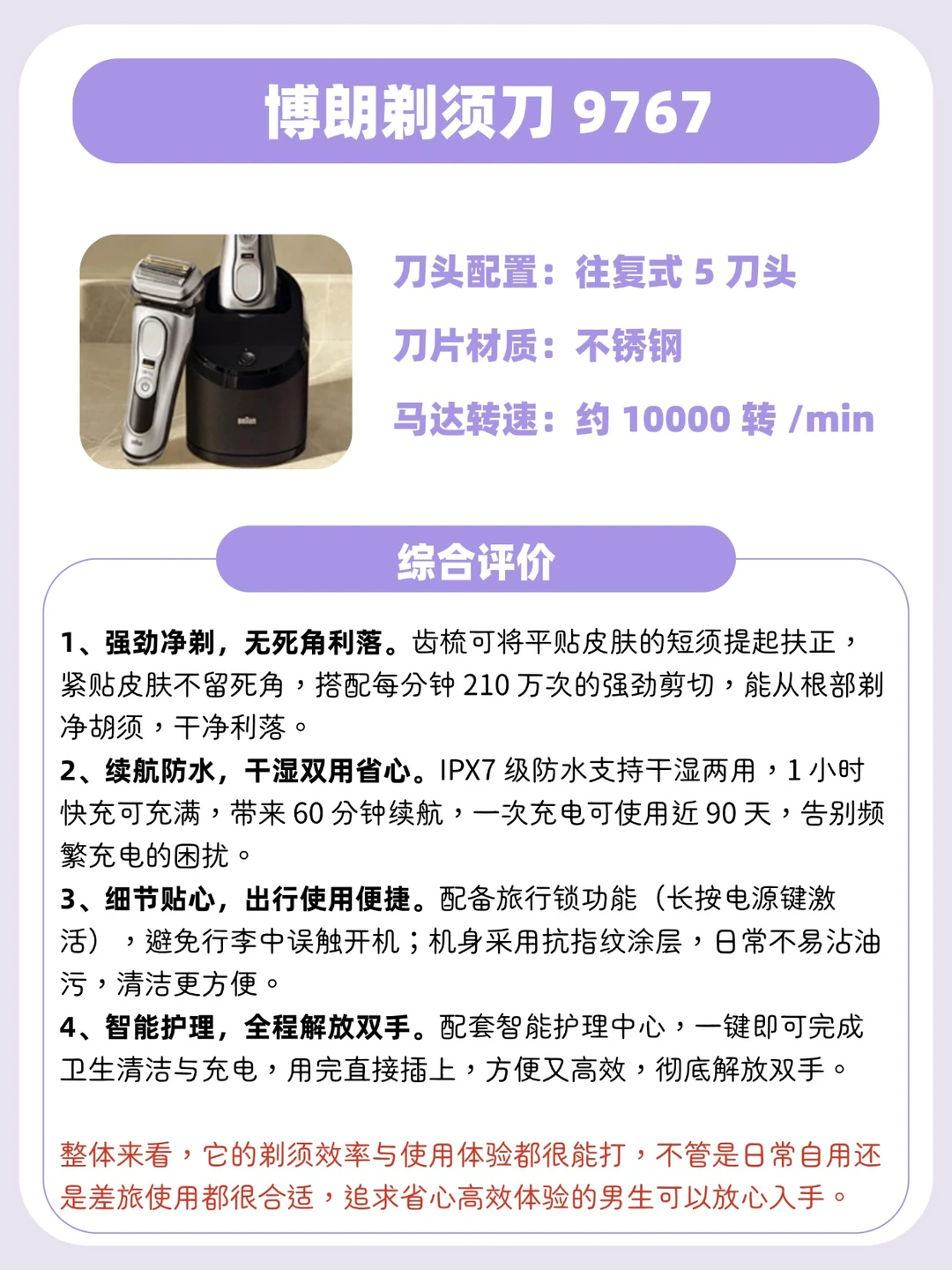 博朗剃须刀9767

刀头配置：往复式5刀头

刀片材质：不锈钢

马达转速：约10000转/min

综合评价

1、强劲净剃，无死角利落。齿梳可将平贴皮肤的短须提起扶正，紧贴皮肤不留死角，搭配每分钟210万次的强劲剪切，能从根部剃净胡须，干净利落。

2、续航防水，干湿双用省心。IPX7级防水支持干湿两用，1小时快充可充满，带来60分钟续航，一次充电可使用近90天，告别频繁充电的困扰。

3、细节贴心，出行使用便捷。配备旅行锁功能（长按电源键激活），避免行李中误触开机；机身采用抗指纹涂层，日常不易沾油污，清洁更方便。

4、智能护理，全程解放双手。配套智能护理中心，一键即可完成卫生清洁与充电，用完直接插上，方便又高效，彻底解放双手。

整体来看，它的剃须效率与使用体验都很能打，不管是日常自用还是差旅使用都很合适，追求省心高效体验的男生可以放心入手。